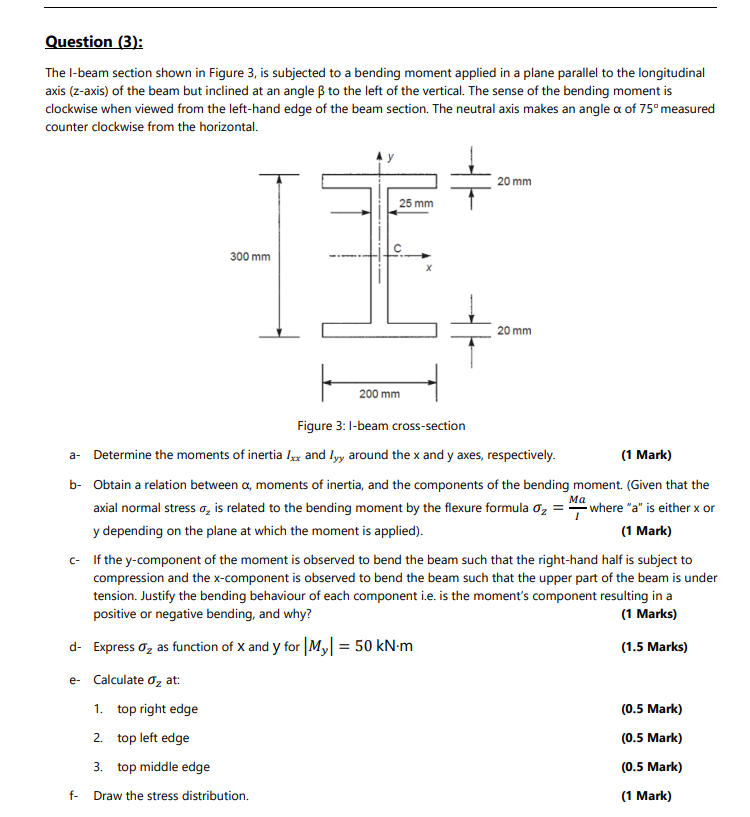 Question (3):

The I-beam section shown in Figure 3, is subjected to a bending moment applied in a plane parallel to the longitudinal axis (z-axis) of the beam but inclined at an angle β to the left of the vertical. The sense of the bending moment is clockwise when viewed from the left-hand edge of the beam section. The neutral axis makes an angle α of 75° measured counter clockwise from the horizontal.

y
20 mm
25 mm
300 mm
C
x
20 mm
200 mm

Figure 3: I-beam cross-section

a- Determine the moments of inertia $I_{xx}$ and $I_{yy}$ around the x and y axes, respectively. (1 Mark)

b- Obtain a relation between α, moments of inertia, and the components of the bending moment. (Given that the axial normal stress $\sigma_z$ is related to the bending moment by the flexure formula $\sigma_z = \frac{Ma}{I}$ where "a" is either x or y depending on the plane at which the moment is applied). (1 Mark)

c- If the y-component of the moment is observed to bend the beam such that the right-hand half is subject to compression and the x-component is observed to bend the beam such that the upper part of the beam is under tension. Justify the bending behaviour of each component i.e. is the moment's component resulting in a positive or negative bending, and why? (1 Marks)

d- Express $\sigma_z$ as function of x and y for $|M_y| = 50$ kN·m (1.5 Marks)

e- Calculate $\sigma_z$ at:

1. top right edge (0.5 Mark)

2. top left edge (0.5 Mark)

3. top middle edge (0.5 Mark)

f- Draw the stress distribution. (1 Mark)